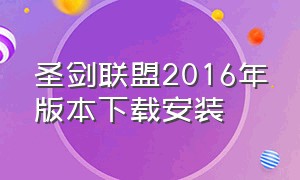 圣剑联盟2016年版本下载安装